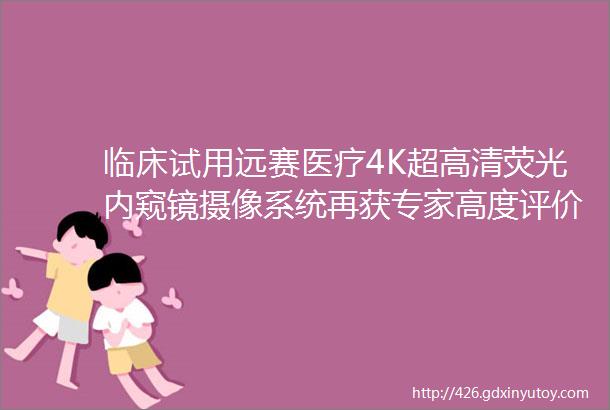 临床试用远赛医疗4K超高清荧光内窥镜摄像系统再获专家高度评价

http://426.gdxinyutoy.com